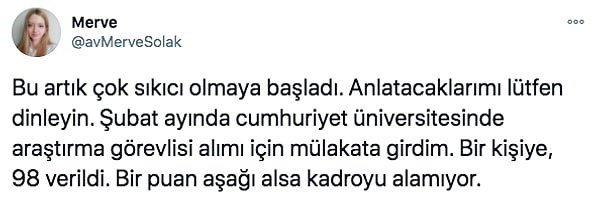 Merve
@avMerveSolak

Bu artık çok sıkıcı olmaya başladı. Anlatacaklarımı lütfen dinleyin. Şubat ayında cumhuriyet üniversitesinde araştırma görevlisi alımı için mülakata girdim. Bir kişiye, 98 verildi. Bir puan aşağı alsa kadroyu alamıyor.